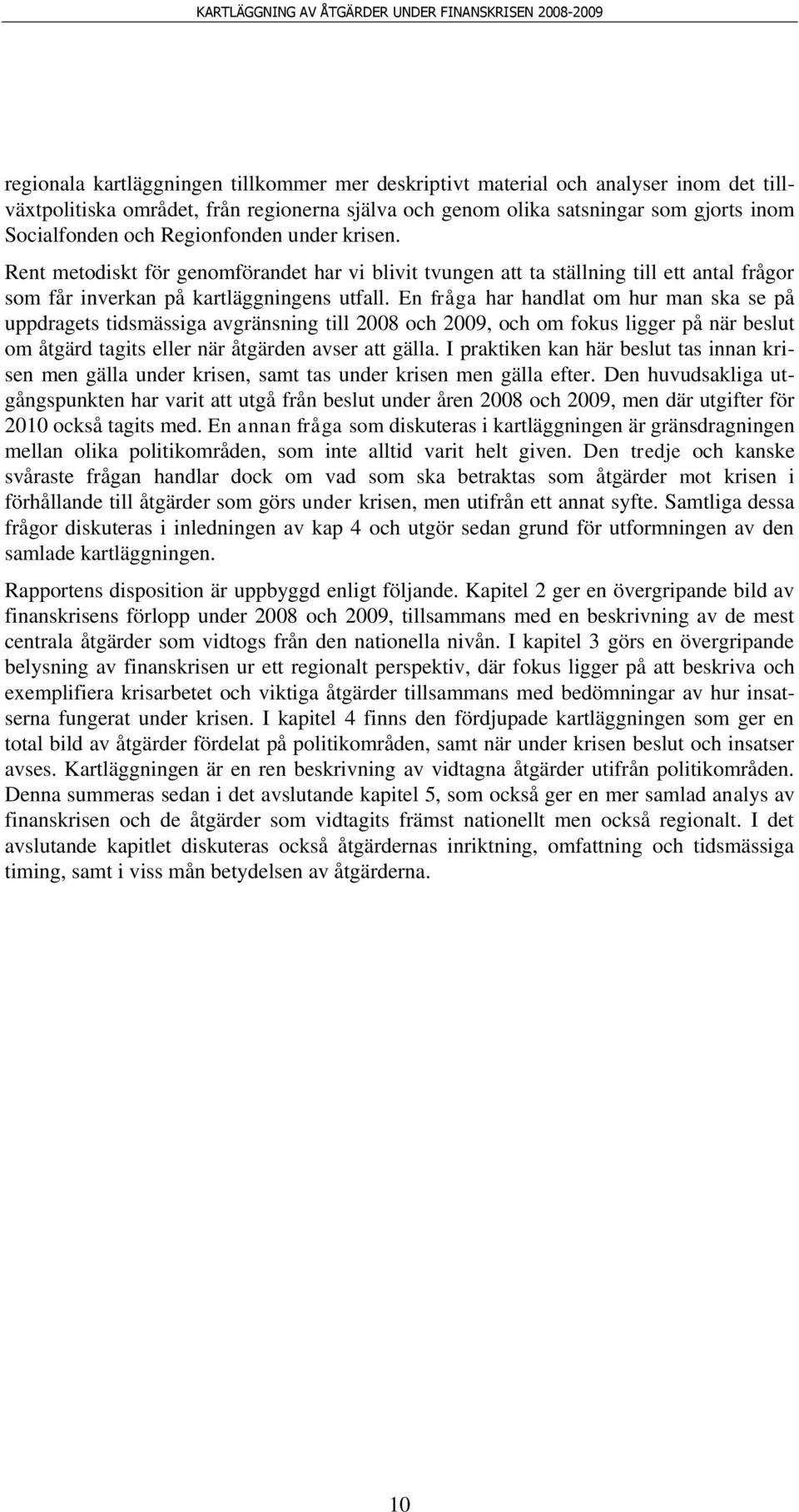 KARTLÄGGNING AV ÅTGÄRDER UNDER FINANSKRISEN 2008-2009

regionala kartläggningen tillkommer mer deskriptivt material och analyser inom det tillväxtpolitiska området, från regionerna själva och genom olika satsningar som gjorts inom Socialfonden och Regionfonden under krisen.

Rent metodiskt för genomförandet har vi blivit tvungen att ta ställning till ett antal frågor som får inverkan på kartläggningens utfall. En fråga har handlat om hur man ska se på uppdragets tidsmässiga avgränsning till 2008 och 2009, och om fokus ligger på när beslut om åtgärd tagits eller när åtgärden avser att gälla. I praktiken kan här beslut tas innan krisen men gälla under krisen, samt tas under krisen men gälla efter. Den huvudsakliga utgångspunkten har varit att utgå från beslut under åren 2008 och 2009, men där utgifter för 2010 också tagits med. En annan fråga som diskuteras i kartläggningen är gränsdragningen mellan olika politikområden, som inte alltid varit helt given. Den tredje och kanske svåraste frågan handlar dock om vad som ska betraktas som åtgärder mot krisen i förhållande till åtgärder som görs under krisen, men utifrån ett annat syfte. Samtliga dessa frågor diskuteras i inledningen av kap 4 och utgör sedan grund för utformningen av den samlade kartläggningen.

Rapportens disposition är uppbyggd enligt följande. Kapitel 2 ger en övergripande bild av finanskrisens förlopp under 2008 och 2009, tillsammans med en beskrivning av de mest centrala åtgärder som vidtogs från den nationella nivån. I kapitel 3 görs en övergripande belysning av finanskrisen ur ett regionalt perspektiv, där fokus ligger på att beskriva och exemplifiera krisarbetet och viktiga åtgärder tillsammans med bedömningar av hur insatserna fungerat under krisen. I kapitel 4 finns den fördjupade kartläggningen som ger en total bild av åtgärder fördelat på politikområden, samt när under krisen beslut och insatser avses. Kartläggningen är en ren beskrivning av vidtagna åtgärder utifrån politikområden. Denna summeras sedan i det avslutande kapitel 5, som också ger en mer samlad analys av finanskrisen och de åtgärder som vidtagits främst nationellt men också regionalt. I det avslutande kapitlet diskuteras också åtgärdernas inriktning, omfattning och tidsmässiga timing, samt i viss mån betydelsen av åtgärderna.

10